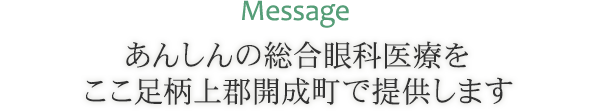 Message

あんしんの総合眼科医療を
ここ足柄上郡開成町で提供します